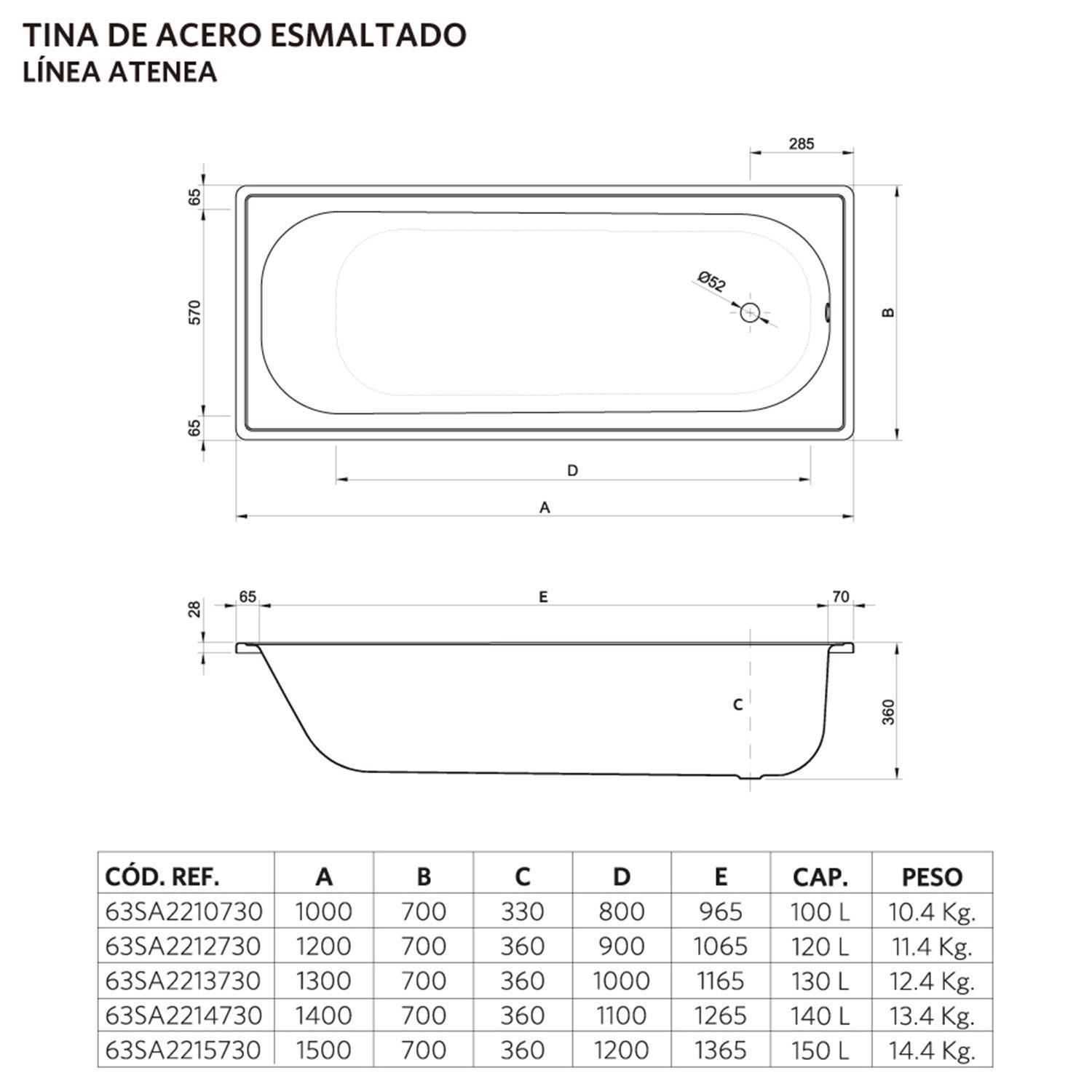 TINA DE ACERO ESMALTADO
LÍNEA ATENEA

285
65
570
65
Ø52
B
D
A

28
65
E
70
C
360

| CÓD. REF. | A | B | C | D | E | CAP. | PESO |
|---|---|---|---|---|---|---|---|
| 63SA2210730 | 1000 | 700 | 330 | 800 | 965 | 100 L | 10.4 Kg. |
| 63SA2212730 | 1200 | 700 | 360 | 900 | 1065 | 120 L | 11.4 Kg. |
| 63SA2213730 | 1300 | 700 | 360 | 1000 | 1165 | 130 L | 12.4 Kg. |
| 63SA2214730 | 1400 | 700 | 360 | 1100 | 1265 | 140 L | 13.4 Kg. |
| 63SA2215730 | 1500 | 700 | 360 | 1200 | 1365 | 150 L | 14.4 Kg. |